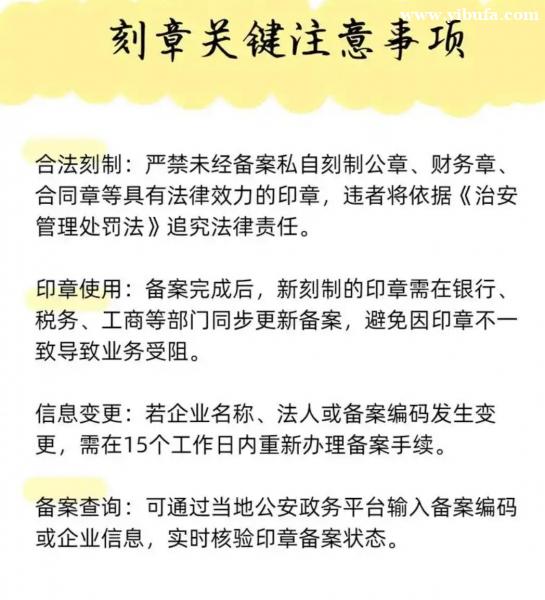 www.yibufa.com

刻章关键注意事项

合法刻制：严禁未经备案私自刻制公章、财务章、合同章等具有法律效力的印章，违者将依据《治安管理处罚法》追究法律责任。

印章使用：备案完成后，新刻制的印章需在银行、税务、工商等部门同步更新备案，避免因印章不一致导致业务受阻。

信息变更：若企业名称、法人或备案编码发生变更，需在15个工作日内重新办理备案手续。

备案查询：可通过当地公安政务平台输入备案编码或企业信息，实时核验印章备案状态。